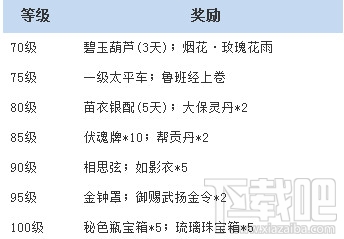 | 等级 | 奖励 |
|---|---|
| 70级 | 碧玉葫芦(3天)；烟花·玫瑰花雨 |
| 75级 | 一级太平车；鲁班经上卷 |
| 80级 | 苗衣银配(5天)；大保灵丹*2 |
| 85级 | 伏魂牌*10；帮贡丹*2 |
| 90级 | 相思弦；如影衣*5 |
| 95级 | 金钟罩；御赐武扬金令*2 |
| 100级 | 秘色瓶宝箱*5；琉璃珠宝箱*5 |

下载吧
www.xiazaiba.com